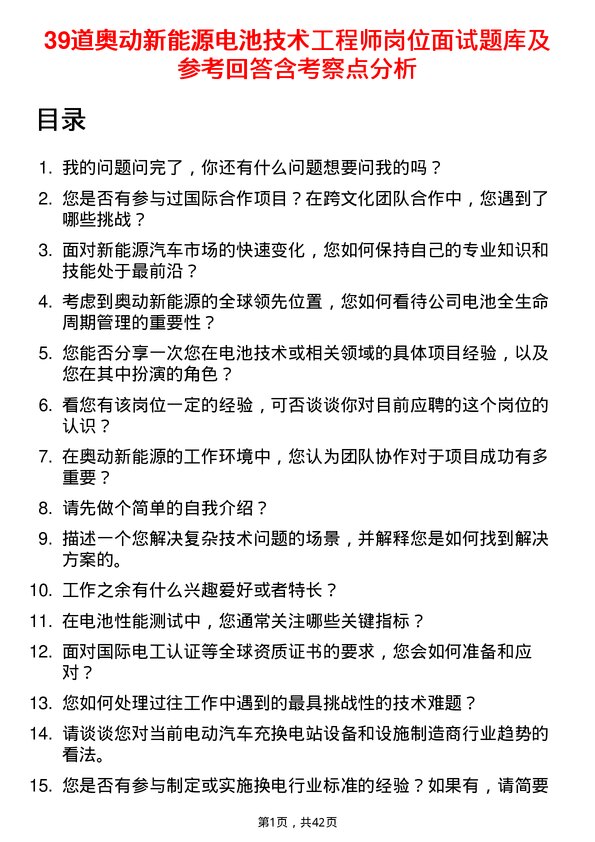 39道奥动新能源电池技术工程师岗位面试题库及参考回答含考察点分析

目录

1. 我的问题问完了，你还有什么问题想要问我的吗？

2. 您是否有参与过国际合作项目？在跨文化团队合作中，您遇到了哪些挑战？

3. 面对新能源汽车市场的快速变化，您如何保持自己的专业知识和技能处于最前沿？

4. 考虑到奥动新能源的全球领先位置，您如何看待公司电池全生命周期管理的重要性？

5. 您能否分享一次您在电池技术或相关领域的具体项目经验，以及您在其中扮演的角色？

6. 看您有该岗位一定的经验，可否谈谈你对目前应聘的这个岗位的认识？

7. 在奥动新能源的工作环境中，您认为团队协作对于项目成功有多重要？

8. 请先做个简单的自我介绍？

9. 描述一个您解决复杂技术问题的场景，并解释您是如何找到解决方案的。

10. 工作之余有什么兴趣爱好或者特长？

11. 在电池性能测试中，您通常关注哪些关键指标？

12. 面对国际电工认证等全球资质证书的要求，您会如何准备和应对？

13. 您如何处理过往工作中遇到的最具挑战性的技术难题？

14. 请谈谈您对当前电动汽车充换电站设备和设施制造商行业趋势的看法。

15. 您是否有参与制定或实施换电行业标准的经验？如果有，请简要

第1页，共42页